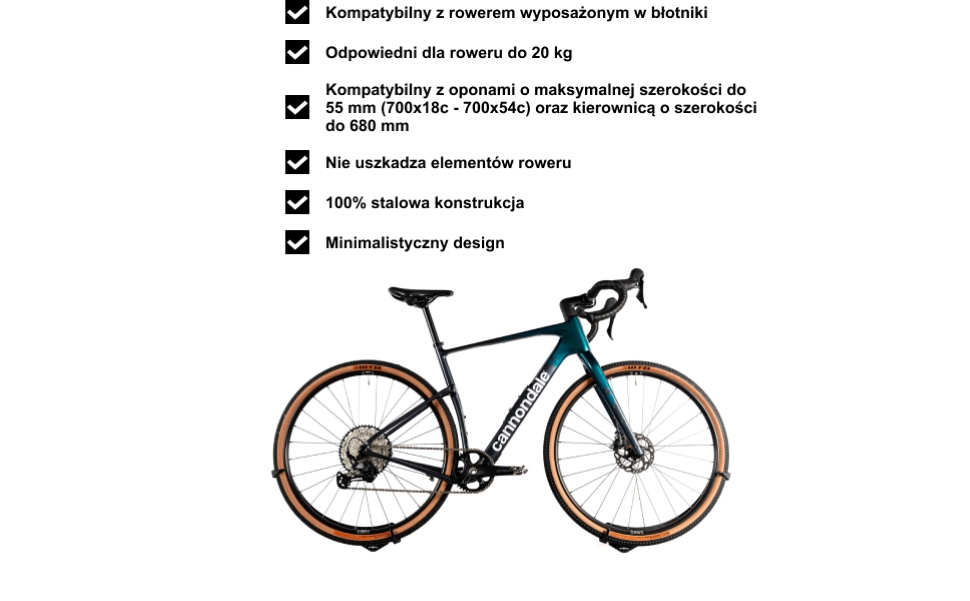 ☑ Kompatybilny z rowerem wyposażonym w błotniki

☑ Odpowiedni dla roweru do 20 kg

☑ Kompatybilny z oponami o maksymalnej szerokości do 55 mm (700x18c - 700x54c) oraz kierownicą o szerokości do 680 mm

☑ Nie uszkadza elementów roweru

☑ 100% stalowa konstrukcja

☑ Minimalistyczny design

cannondale